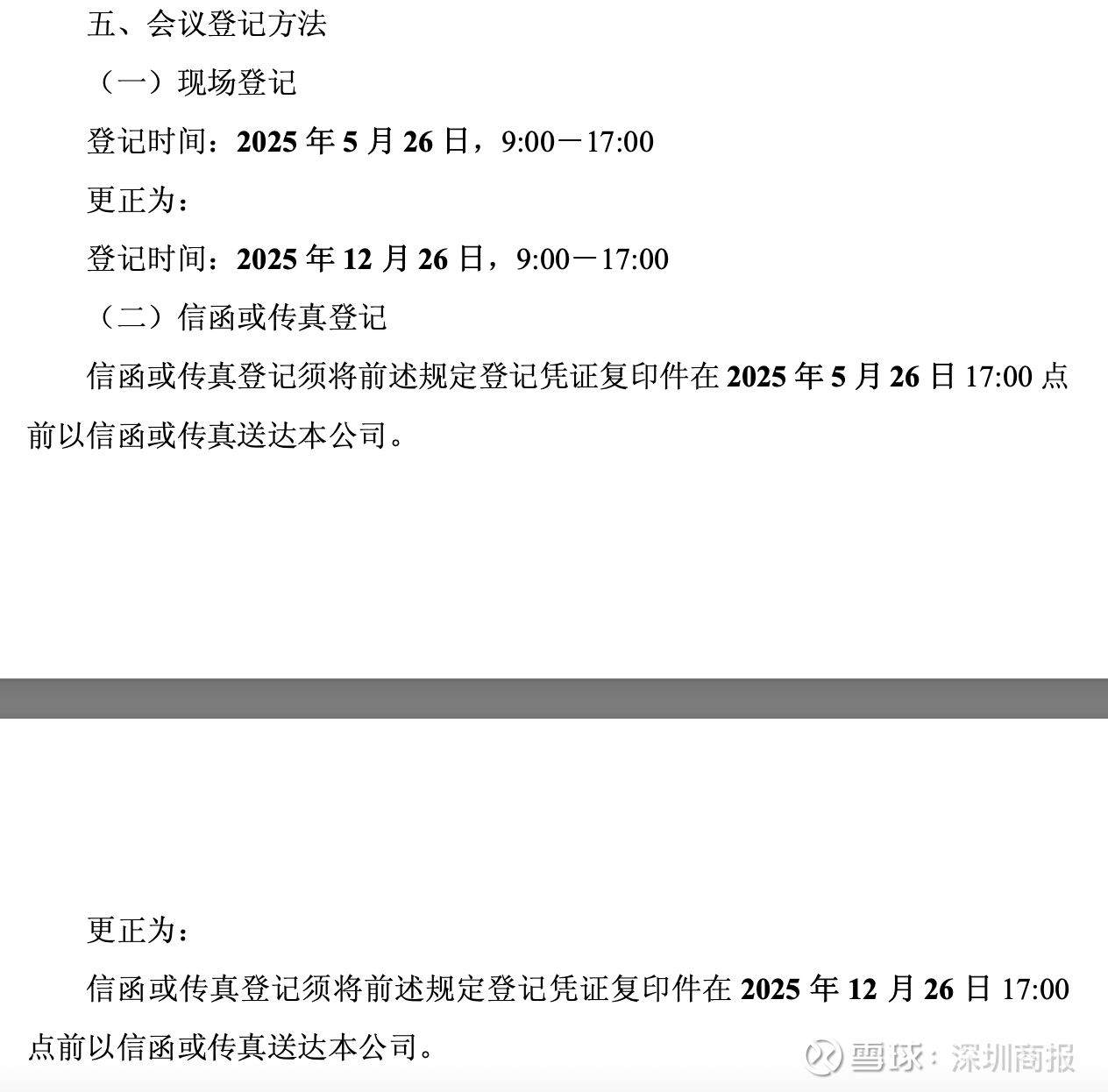 五、会议登记方法

（一）现场登记

登记时间：2025年5月26日，9:00－17:00

更正为：

登记时间：2025年12月26日，9:00－17:00

（二）信函或传真登记

信函或传真登记须将前述规定登记凭证复印件在2025年5月26日17:00点前以信函或传真送达本公司。

更正为：

信函或传真登记须将前述规定登记凭证复印件在2025年12月26日17:00点前以信函或传真送达本公司。

雪球：深圳商报